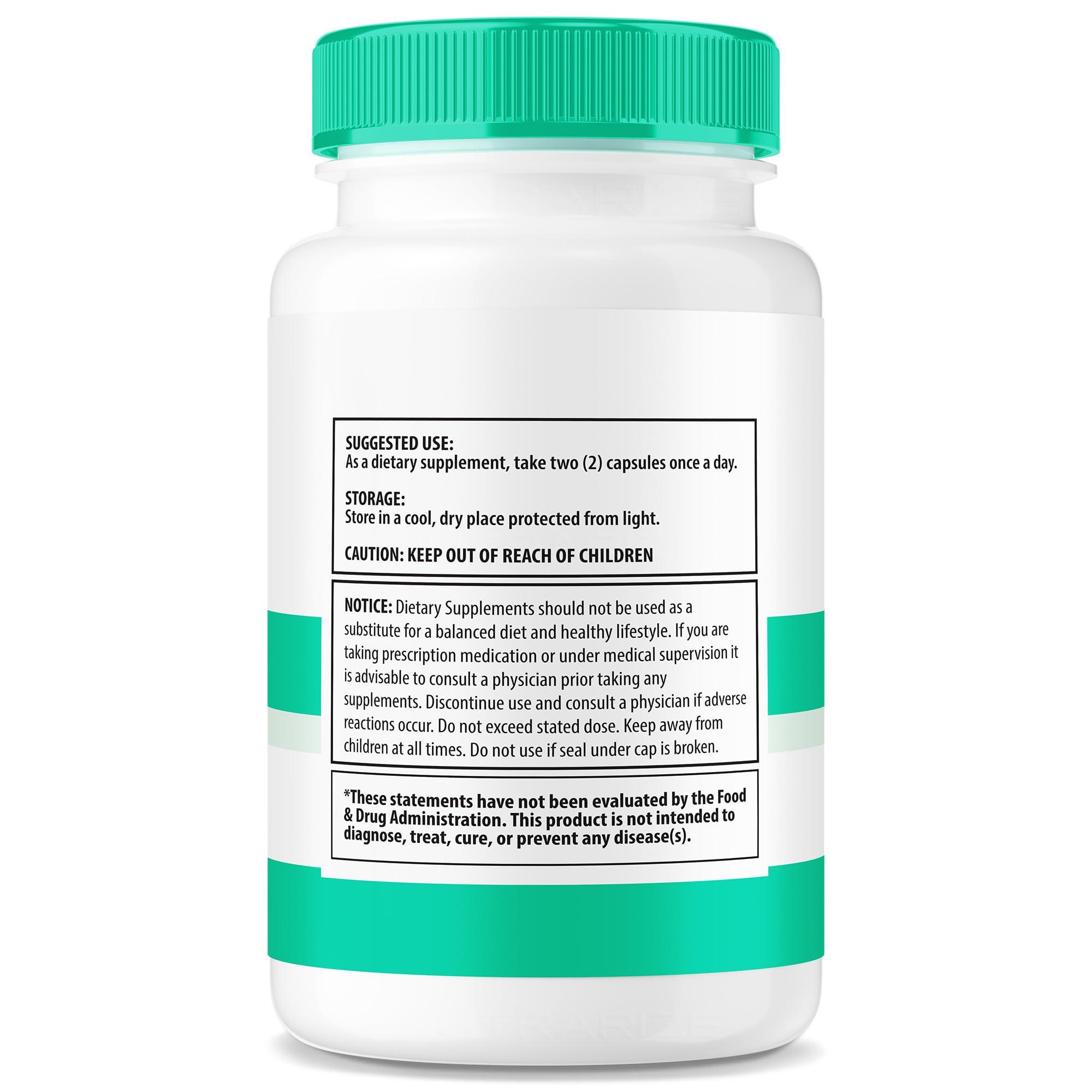 SUGGESTED USE:
As a dietary supplement, take two (2) capsules once a day.

STORAGE:
Store in a cool, dry place protected from light.

CAUTION: KEEP OUT OF REACH OF CHILDREN

NOTICE: Dietary Supplements should not be used as a substitute for a balanced diet and healthy lifestyle. If you are taking prescription medication or under medical supervision it is advisable to consult a physician prior taking any supplements. Discontinue use and consult a physician if adverse reactions occur. Do not exceed stated dose. Keep away from children at all times. Do not use if seal under cap is broken.

*These statements have not been evaluated by the Food & Drug Administration. This product is not intended to diagnose, treat, cure, or prevent any disease(s).